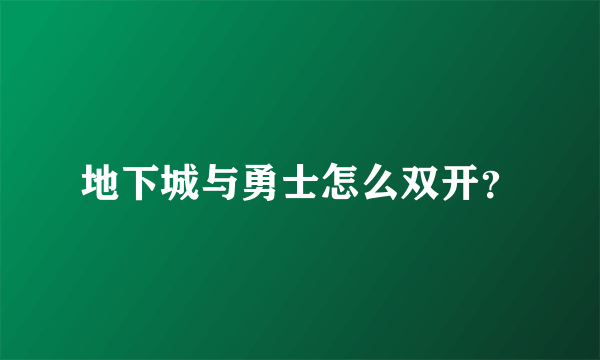 地下城与勇士怎么双开?